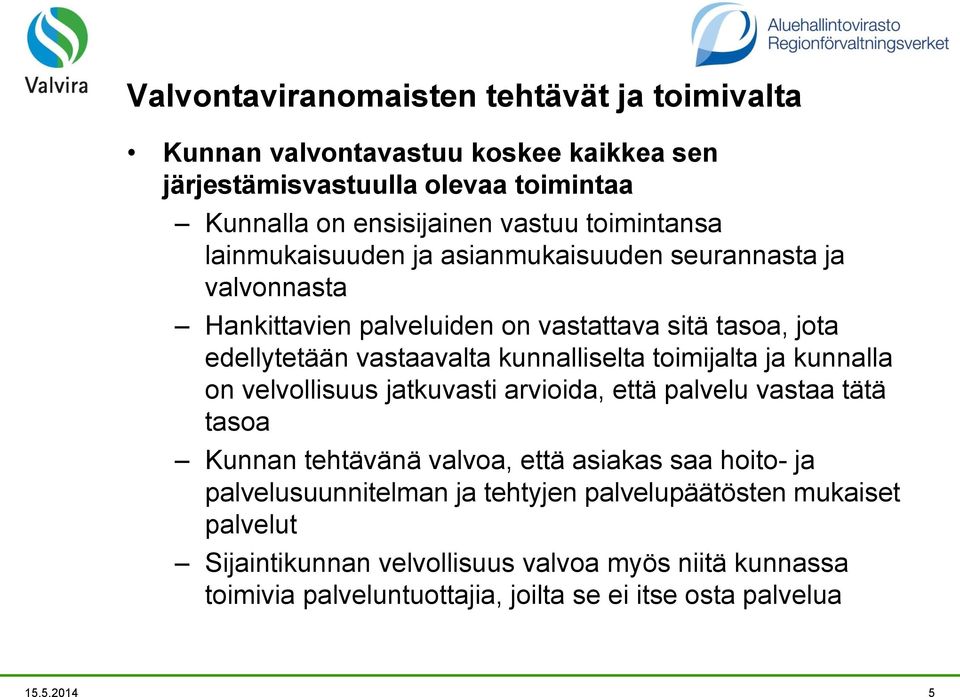 Valvira

Aluehallintovirasto
Regionförvaltningsverket

Valvontaviranomaisten tehtävät ja toimivalta

• Kunnan valvontavastuu koskee kaikkea sen järjestämisvastuulla olevaa toimintaa

– Kunnalla on ensisijainen vastuu toimintansa lainmukaisuuden ja asianmukaisuuden seurannasta ja valvonnasta

– Hankittavien palveluiden on vastattava sitä tasoa, jota edellytetään vastaavalta kunnalliselta toimijalta ja kunnalla on velvollisuus jatkuvasti arvioida, että palvelu vastaa tätä tasoa

– Kunnan tehtävänä valvoa, että asiakas saa hoito- ja palvelusuunnitelman ja tehtyjen palvelupäätösten mukaiset palvelut

– Sijaintikunnan velvollisuus valvoa myös niitä kunnassa toimivia palveluntuottajia, joilta se ei itse osta palvelua

15.5.2014

5